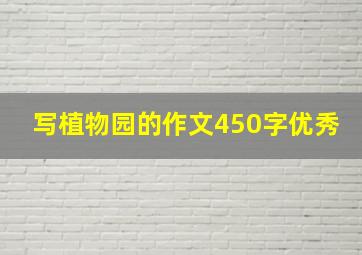 写植物园的作文450字优秀